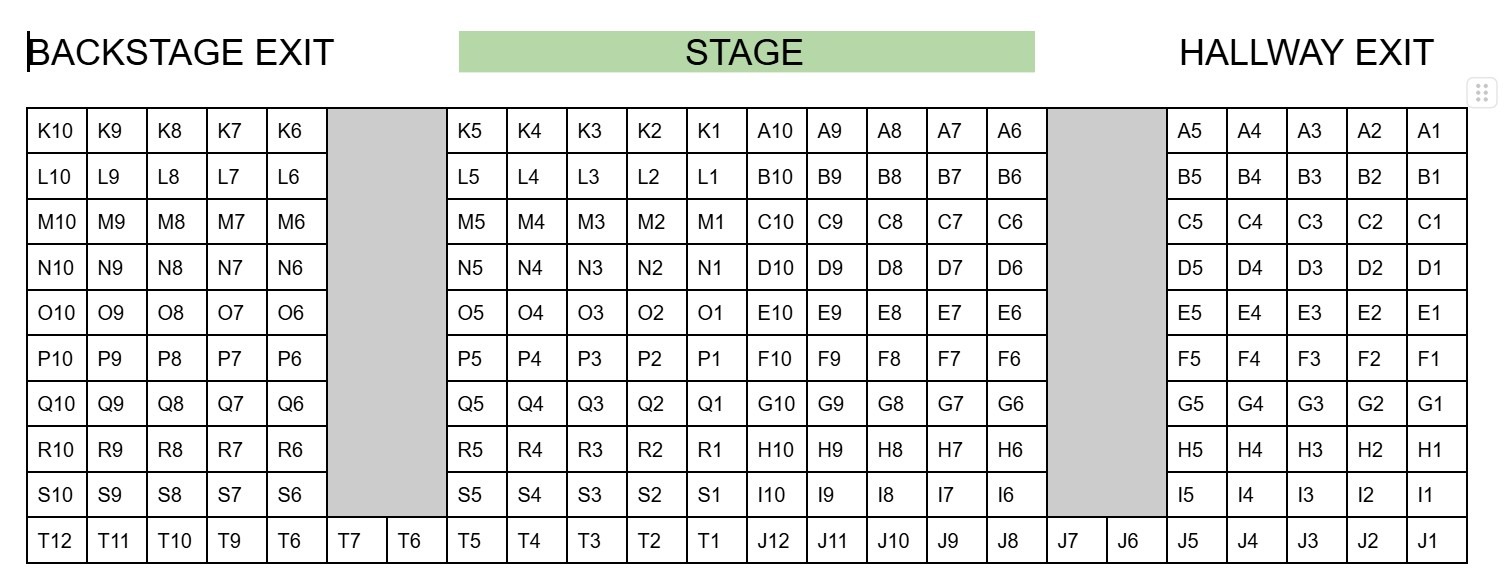 BACKSTAGE EXIT STAGE HALLWAY EXIT

| K10 | K9 | K8 | K7 | K6 | | | K5 | K4 | K3 | K2 | K1 | A10 | A9 | A8 | A7 | A6 | | | A5 | A4 | A3 | A2 | A1 |
|---|---|---|---|---|---|---|---|---|---|---|---|---|---|---|---|---|---|---|---|---|---|---|---|
| L10 | L9 | L8 | L7 | L6 | | | L5 | L4 | L3 | L2 | L1 | B10 | B9 | B8 | B7 | B6 | | | B5 | B4 | B3 | B2 | B1 |
| M10 | M9 | M8 | M7 | M6 | | | M5 | M4 | M3 | M2 | M1 | C10 | C9 | C8 | C7 | C6 | | | C5 | C4 | C3 | C2 | C1 |
| N10 | N9 | N8 | N7 | N6 | | | N5 | N4 | N3 | N2 | N1 | D10 | D9 | D8 | D7 | D6 | | | D5 | D4 | D3 | D2 | D1 |
| O10 | O9 | O8 | O7 | O6 | | | O5 | O4 | O3 | O2 | O1 | E10 | E9 | E8 | E7 | E6 | | | E5 | E4 | E3 | E2 | E1 |
| P10 | P9 | P8 | P7 | P6 | | | P5 | P4 | P3 | P2 | P1 | F10 | F9 | F8 | F7 | F6 | | | F5 | F4 | F3 | F2 | F1 |
| Q10 | Q9 | Q8 | Q7 | Q6 | | | Q5 | Q4 | Q3 | Q2 | Q1 | G10 | G9 | G8 | G7 | G6 | | | G5 | G4 | G3 | G2 | G1 |
| R10 | R9 | R8 | R7 | R6 | | | R5 | R4 | R3 | R2 | R1 | H10 | H9 | H8 | H7 | H6 | | | H5 | H4 | H3 | H2 | H1 |
| S10 | S9 | S8 | S7 | S6 | | | S5 | S4 | S3 | S2 | S1 | I10 | I9 | I8 | I7 | I6 | | | I5 | I4 | I3 | I2 | I1 |
| T12 | T11 | T10 | T9 | T6 | T7 | T6 | T5 | T4 | T3 | T2 | T1 | J12 | J11 | J10 | J9 | J8 | J7 | J6 | J5 | J4 | J3 | J2 | J1 |